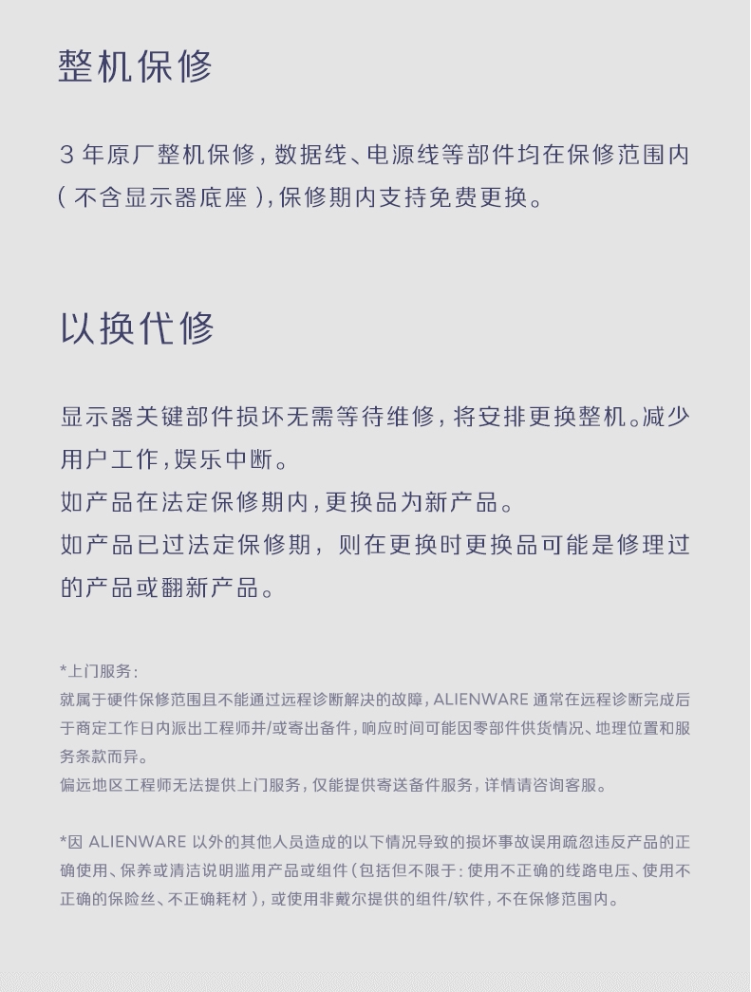 整机保修

3 年原厂整机保修，数据线、电源线等部件均在保修范围内（不含显示器底座），保修期内支持免费更换。

以换代修

显示器关键部件损坏无需等待维修，将安排更换整机。减少用户工作，娱乐中断。
如产品在法定保修期内，更换品为新产品。
如产品已过法定保修期，则在更换时更换品可能是修理过的产品或翻新产品。

*上门服务：
就属于硬件保修范围且不能通过远程诊断解决的故障，ALIENWARE 通常在远程诊断完成后于商定工作日内派出工程师并/或寄出备件，响应时间可能因零部件供货情况、地理位置和服务条款而异。
偏远地区工程师无法提供上门服务，仅能提供寄送备件服务，详情请咨询客服。

*因 ALIENWARE 以外的其他人员造成的以下情况导致的损坏事故误用疏忽违反产品的正确使用、保养或清洁说明滥用产品或组件（包括但不限于：使用不正确的线路电压、使用不正确的保险丝、不正确耗材），或使用非戴尔提供的组件/软件，不在保修范围内。